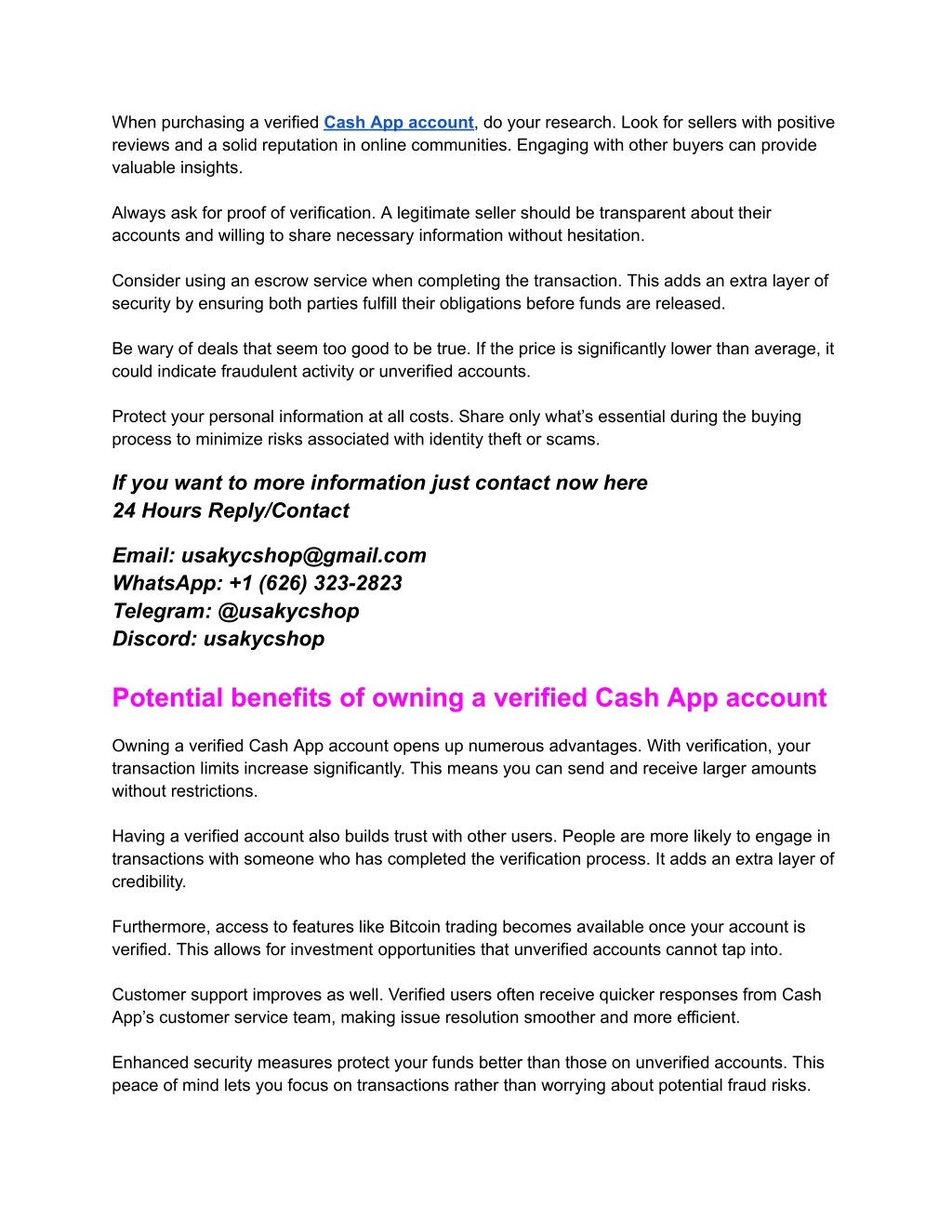 When purchasing a verified Cash App account, do your research. Look for sellers with positive reviews and a solid reputation in online communities. Engaging with other buyers can provide valuable insights.

Always ask for proof of verification. A legitimate seller should be transparent about their accounts and willing to share necessary information without hesitation.

Consider using an escrow service when completing the transaction. This adds an extra layer of security by ensuring both parties fulfill their obligations before funds are released.

Be wary of deals that seem too good to be true. If the price is significantly lower than average, it could indicate fraudulent activity or unverified accounts.

Protect your personal information at all costs. Share only what's essential during the buying process to minimize risks associated with identity theft or scams.

If you want to more information just contact now here
24 Hours Reply/Contact

Email: usakycshop@gmail.com
WhatsApp: +1 (626) 323-2823
Telegram: @usakycshop
Discord: usakycshop

Potential benefits of owning a verified Cash App account

Owning a verified Cash App account opens up numerous advantages. With verification, your transaction limits increase significantly. This means you can send and receive larger amounts without restrictions.

Having a verified account also builds trust with other users. People are more likely to engage in transactions with someone who has completed the verification process. It adds an extra layer of credibility.

Furthermore, access to features like Bitcoin trading becomes available once your account is verified. This allows for investment opportunities that unverified accounts cannot tap into.

Customer support improves as well. Verified users often receive quicker responses from Cash App's customer service team, making issue resolution smoother and more efficient.

Enhanced security measures protect your funds better than those on unverified accounts. This peace of mind lets you focus on transactions rather than worrying about potential fraud risks.